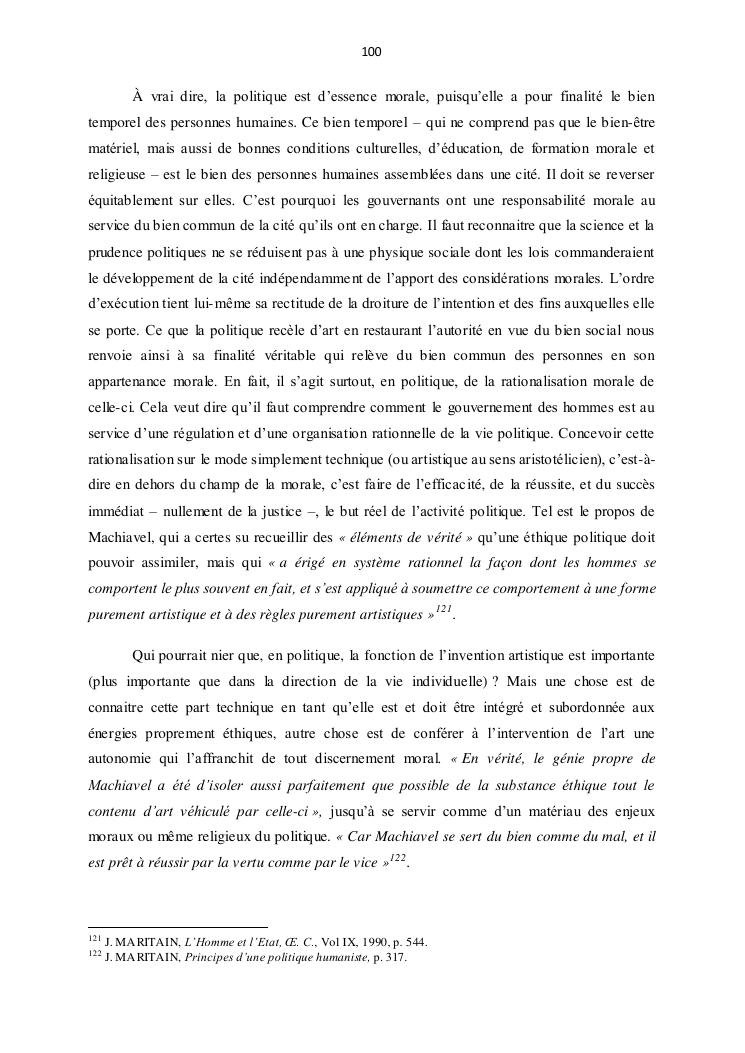 100

À vrai dire, la politique est d'essence morale, puisqu'elle a pour finalité le bien temporel des personnes humaines. Ce bien temporel – qui ne comprend pas que le bien-être matériel, mais aussi de bonnes conditions culturelles, d'éducation, de formation morale et religieuse – est le bien des personnes humaines assemblées dans une cité. Il doit se reverser équitablement sur elles. C'est pourquoi les gouvernants ont une responsabilité morale au service du bien commun de la cité qu'ils ont en charge. Il faut reconnaitre que la science et la prudence politiques ne se réduisent pas à une physique sociale dont les lois commanderaient le développement de la cité indépendamment de l'apport des considérations morales. L'ordre d'exécution tient lui-même sa rectitude de la droiture de l'intention et des fins auxquelles elle se porte. Ce que la politique recèle d'art en restaurant l'autorité en vue du bien social nous renvoie ainsi à sa finalité véritable qui relève du bien commun des personnes en son appartenance morale. En fait, il s'agit surtout, en politique, de la rationalisation morale de celle-ci. Cela veut dire qu'il faut comprendre comment le gouvernement des hommes est au service d'une régulation et d'une organisation rationnelle de la vie politique. Concevoir cette rationalisation sur le mode simplement technique (ou artistique au sens aristotélicien), c'est-à-dire en dehors du champ de la morale, c'est faire de l'efficacité, de la réussite, et du succès immédiat – nullement de la justice –, le but réel de l'activité politique. Tel est le propos de Machiavel, qui a certes su recueillir des « éléments de vérité » qu'une éthique politique doit pouvoir assimiler, mais qui « a érigé en système rationnel la façon dont les hommes se comportent le plus souvent en fait, et s'est appliqué à soumettre ce comportement à une forme purement artistique et à des règles purement artistiques »$^{121}$.

Qui pourrait nier que, en politique, la fonction de l'invention artistique est importante (plus importante que dans la direction de la vie individuelle) ? Mais une chose est de connaitre cette part technique en tant qu'elle est et doit être intégré et subordonnée aux énergies proprement éthiques, autre chose est de conférer à l'intervention de l'art une autonomie qui l'affranchit de tout discernement moral. « En vérité, le génie propre de Machiavel a été d'isoler aussi parfaitement que possible de la substance éthique tout le contenu d'art véhiculé par celle-ci », jusqu'à se servir comme d'un matériau des enjeux moraux ou même religieux du politique. « Car Machiavel se sert du bien comme du mal, et il est prêt à réussir par la vertu comme par le vice »$^{122}$.

$^{121}$ J. MARITAIN, L'Homme et l'Etat, Œ. C., Vol IX, 1990, p. 544.
$^{122}$ J. MARITAIN, Principes d'une politique humaniste, p. 317.